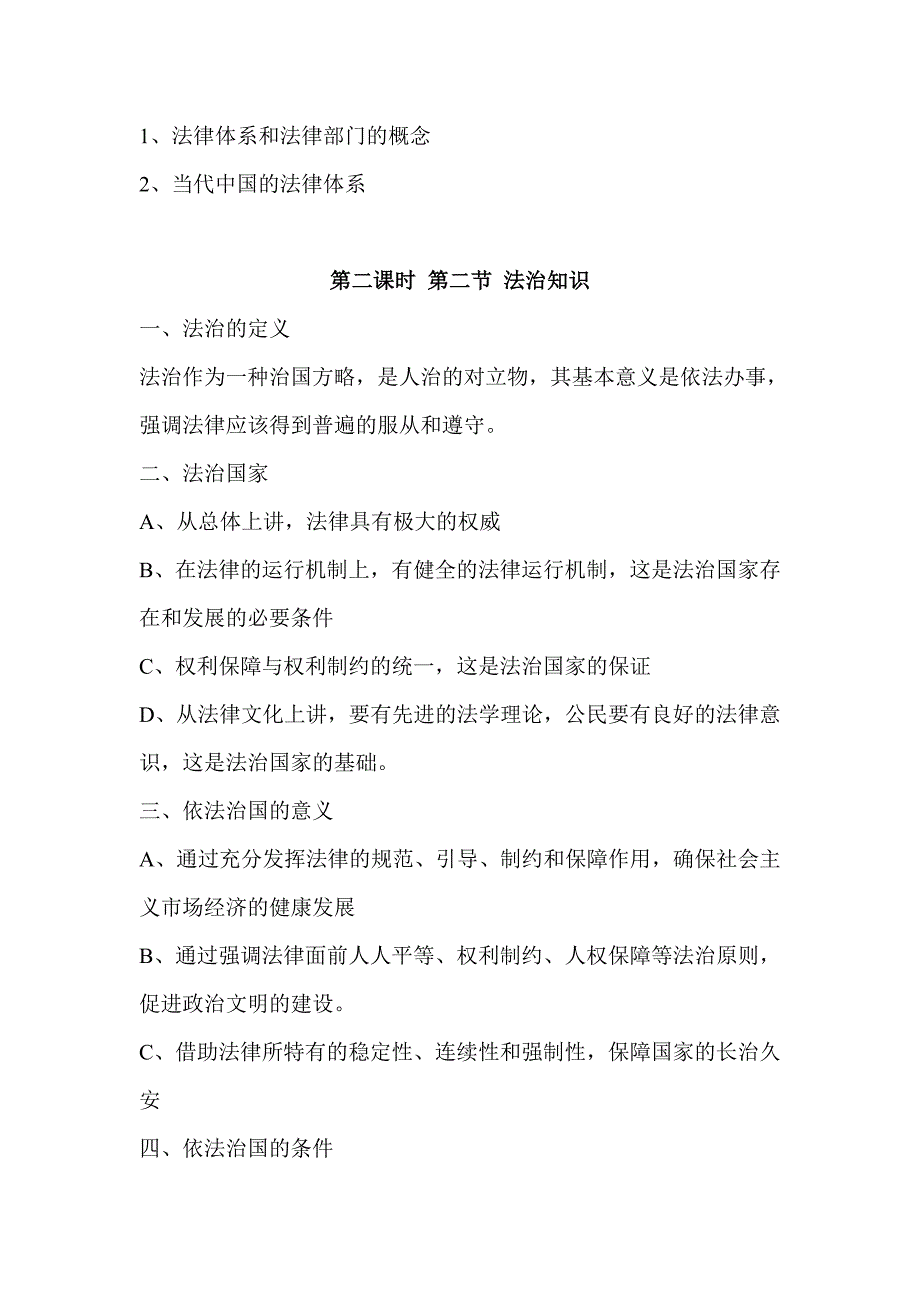 1、法律体系和法律部门的概念

2、当代中国的法律体系

第二课时 第二节 法治知识

一、法治的定义

法治作为一种治国方略，是人治的对立物，其基本意义是依法办事，强调法律应该得到普遍的服从和遵守。

二、法治国家

A、从总体上讲，法律具有极大的权威

B、在法律的运行机制上，有健全的法律运行机制，这是法治国家存在和发展的必要条件

C、权利保障与权利制约的统一，这是法治国家的保证

D、从法律文化上讲，要有先进的法学理论，公民要有良好的法律意识，这是法治国家的基础。

三、依法治国的意义

A、通过充分发挥法律的规范、引导、制约和保障作用，确保社会主义市场经济的健康发展

B、通过强调法律面前人人平等、权利制约、人权保障等法治原则，促进政治文明的建设。

C、借助法律所特有的稳定性、连续性和强制性，保障国家的长治久安

四、依法治国的条件